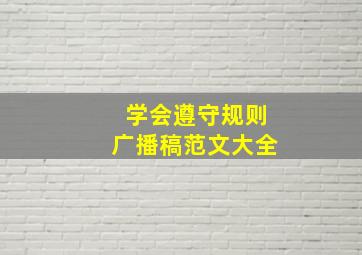 学会遵守规则
广播稿范文大全